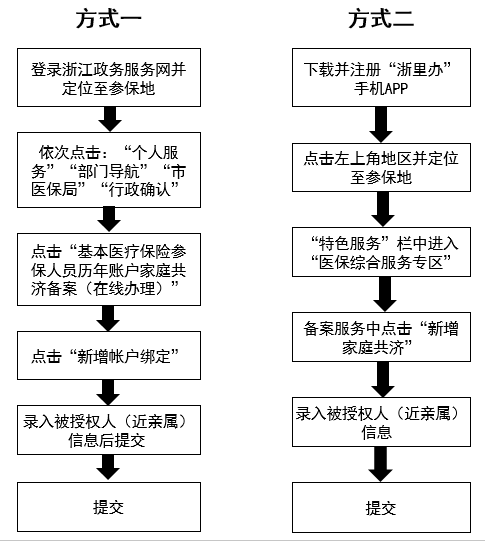 方式一

登录浙江政务服务网并定位至参保地

依次点击：“个人服务”“部门导航”“市医保局”“行政确认”

点击“基本医疗保险参保人员历年账户家庭共济备案（在线办理）”

点击“新增帐户绑定”

录入被授权人（近亲属）信息后提交

提交

方式二

下载并注册“浙里办”手机APP

点击左上角地区并定位至参保地

“特色服务”栏中进入“医保综合服务专区”

备案服务中点击“新增家庭共济”

录入被授权人（近亲属）信息

提交